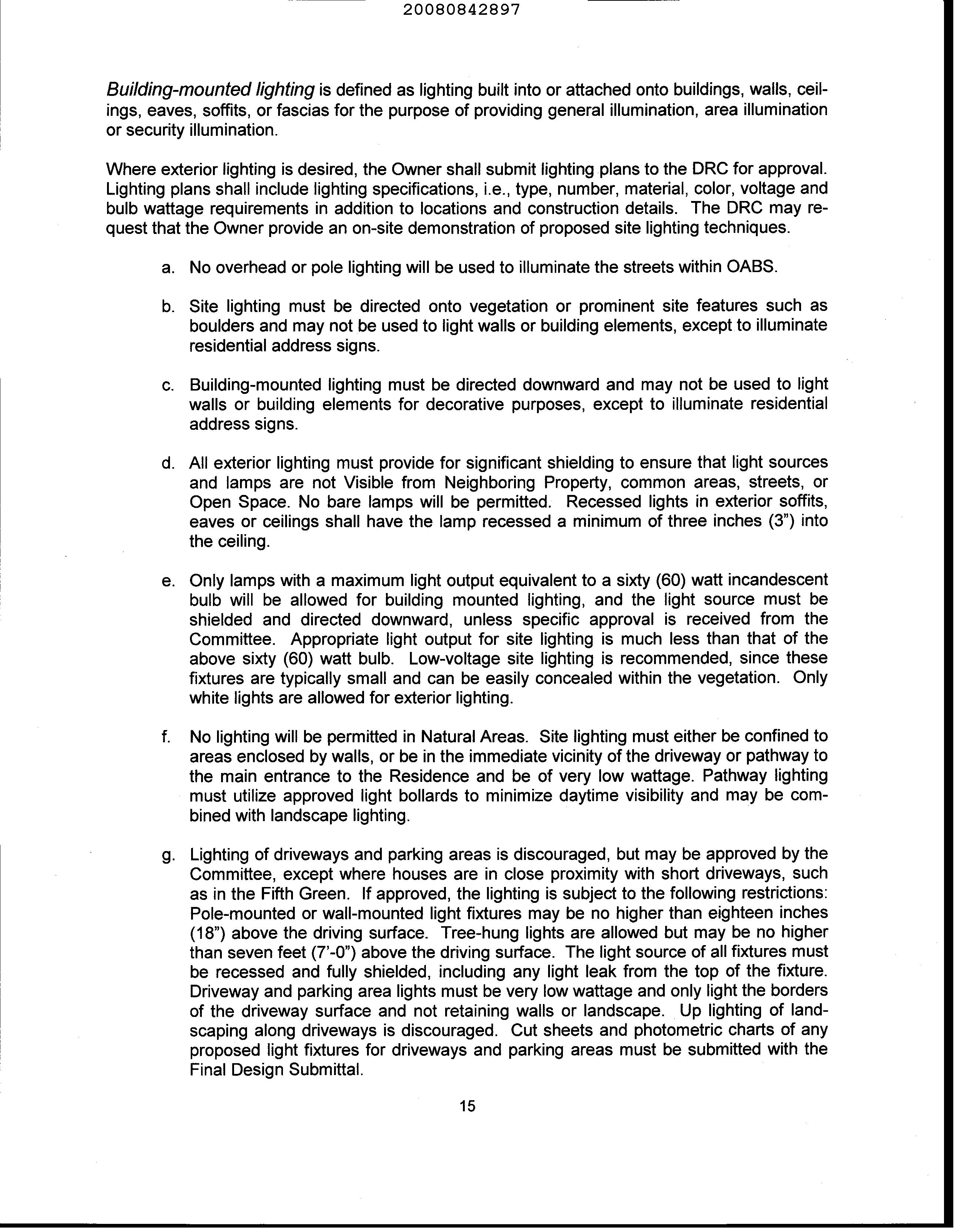 20080842897

Building-mounted lighting is defined as lighting built into or attached onto buildings, walls, ceilings, eaves, soffits, or fascias for the purpose of providing general illumination, area illumination or security illumination.

Where exterior lighting is desired, the Owner shall submit lighting plans to the DRC for approval. Lighting plans shall include lighting specifications, i.e., type, number, material, color, voltage and bulb wattage requirements in addition to locations and construction details. The DRC may request that the Owner provide an on-site demonstration of proposed site lighting techniques.

a. No overhead or pole lighting will be used to illuminate the streets within OABS.

b. Site lighting must be directed onto vegetation or prominent site features such as boulders and may not be used to light walls or building elements, except to illuminate residential address signs.

c. Building-mounted lighting must be directed downward and may not be used to light walls or building elements for decorative purposes, except to illuminate residential address signs.

d. All exterior lighting must provide for significant shielding to ensure that light sources and lamps are not Visible from Neighboring Property, common areas, streets, or Open Space. No bare lamps will be permitted. Recessed lights in exterior soffits, eaves or ceilings shall have the lamp recessed a minimum of three inches (3") into the ceiling.

e. Only lamps with a maximum light output equivalent to a sixty (60) watt incandescent bulb will be allowed for building mounted lighting, and the light source must be shielded and directed downward, unless specific approval is received from the Committee. Appropriate light output for site lighting is much less than that of the above sixty (60) watt bulb. Low-voltage site lighting is recommended, since these fixtures are typically small and can be easily concealed within the vegetation. Only white lights are allowed for exterior lighting.

f. No lighting will be permitted in Natural Areas. Site lighting must either be confined to areas enclosed by walls, or be in the immediate vicinity of the driveway or pathway to the main entrance to the Residence and be of very low wattage. Pathway lighting must utilize approved light bollards to minimize daytime visibility and may be combined with landscape lighting.

g. Lighting of driveways and parking areas is discouraged, but may be approved by the Committee, except where houses are in close proximity with short driveways, such as in the Fifth Green. If approved, the lighting is subject to the following restrictions: Pole-mounted or wall-mounted light fixtures may be no higher than eighteen inches (18") above the driving surface. Tree-hung lights are allowed but may be no higher than seven feet (7'-0") above the driving surface. The light source of all fixtures must be recessed and fully shielded, including any light leak from the top of the fixture. Driveway and parking area lights must be very low wattage and only light the borders of the driveway surface and not retaining walls or landscape. Up lighting of landscaping along driveways is discouraged. Cut sheets and photometric charts of any proposed light fixtures for driveways and parking areas must be submitted with the Final Design Submittal.

15